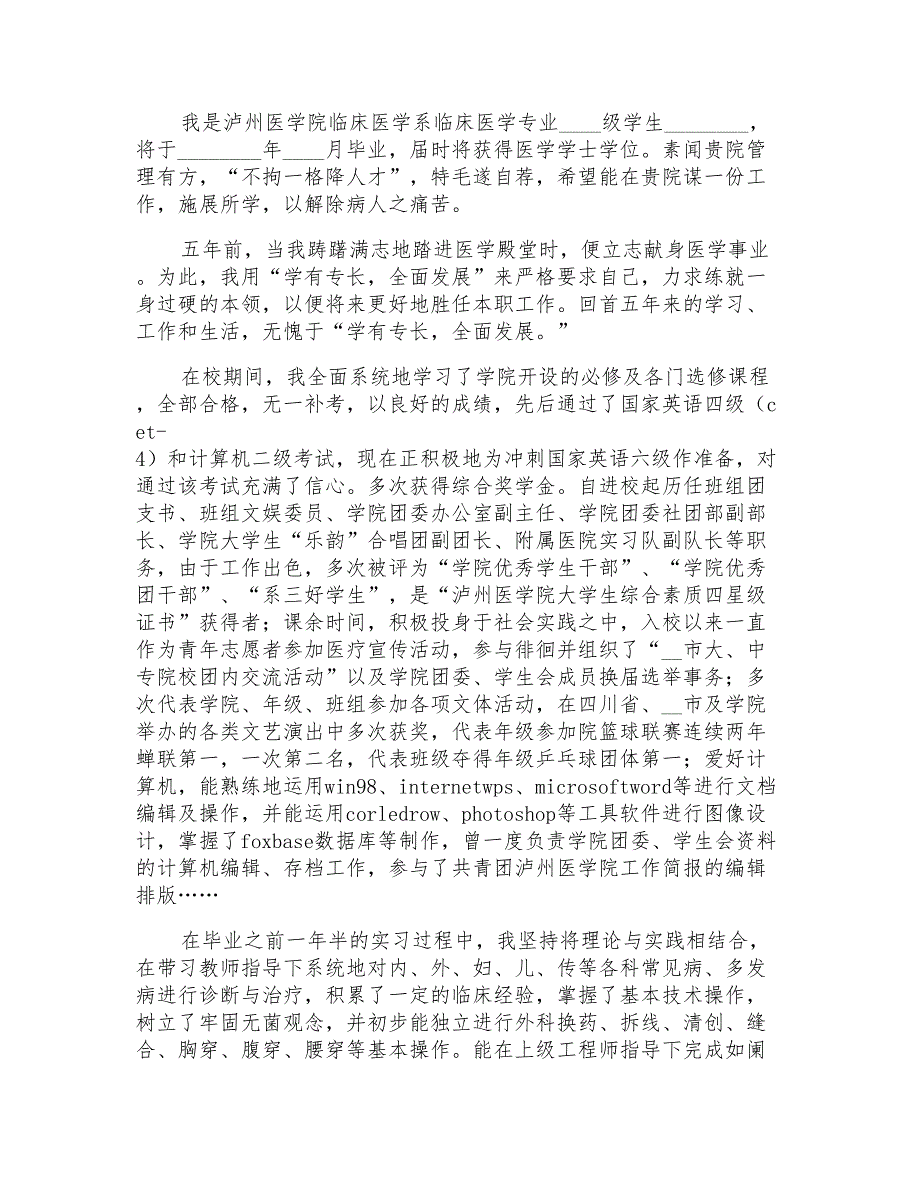 我是泸州医学院临床医学系临床医学专业____级学生________，将于________年____月毕业，届时将获得医学学士学位。素闻贵院管理有方，“不拘一格降人才”，特毛遂自荐，希望能在贵院谋一份工作，施展所学，以解除病人之痛苦。

五年前，当我踌躇满志地踏进医学殿堂时，便立志献身医学事业。为此，我用“学有专长，全面发展”来严格要求自己，力求练就一身过硬的本领，以便将来更好地胜任本职工作。回首五年来的学习、工作和生活，无愧于“学有专长，全面发展。”

在校期间，我全面系统地学习了学院开设的必修及各门选修课程，全部合格，无一补考，以良好的成绩，先后通过了国家英语四级（cet-4）和计算机二级考试，现在正积极地为冲刺国家英语六级作准备，对通过该考试充满了信心。多次获得综合奖学金。自进校起历任班组团支书、班组文娱委员、学院团委办公室副主任、学院团委社团部副部长、学院大学生“乐韵”合唱团副团长、附属医院实习队副队长等职务，由于工作出色，多次被评为“学院优秀学生干部”、“学院优秀团干部”、“系三好学生”，是“泸州医学院大学生综合素质四星级证书”获得者；课余时间，积极投身于社会实践之中，入校以来一直作为青年志愿者参加医疗宣传活动，参与徘徊并组织了“__市大、中专院校团内交流活动”以及学院团委、学生会成员换届选举事务；多次代表学院、年级、班组参加各项文体活动，在四川省、__市及学院举办的各类文艺演出中多次获奖，代表年级参加院篮球联赛连续两年蝉联第一，一次第二名，代表班级夺得年级乒乓球团体第一；爱好计算机，能熟练地运用win98、internetwps、microsoftword等进行文档编辑及操作，并能运用corledrow、photoshop等工具软件进行图像设计，掌握了foxbase数据库等制作，曾一度负责学院团委、学生会资料的计算机编辑、存档工作，参与了共青团泸州医学院工作简报的编辑排版……

在毕业之前一年半的实习过程中，我坚持将理论与实践相结合，在带习教师指导下系统地对内、外、妇、儿、传等各科常见病、多发病进行诊断与治疗，积累了一定的临床经验，掌握了基本技术操作，树立了牢固无菌观念，并初步能独立进行外科换药、拆线、清创、缝合、胸穿、腹穿、腰穿等基本操作。能在上级工程师指导下完成如阑